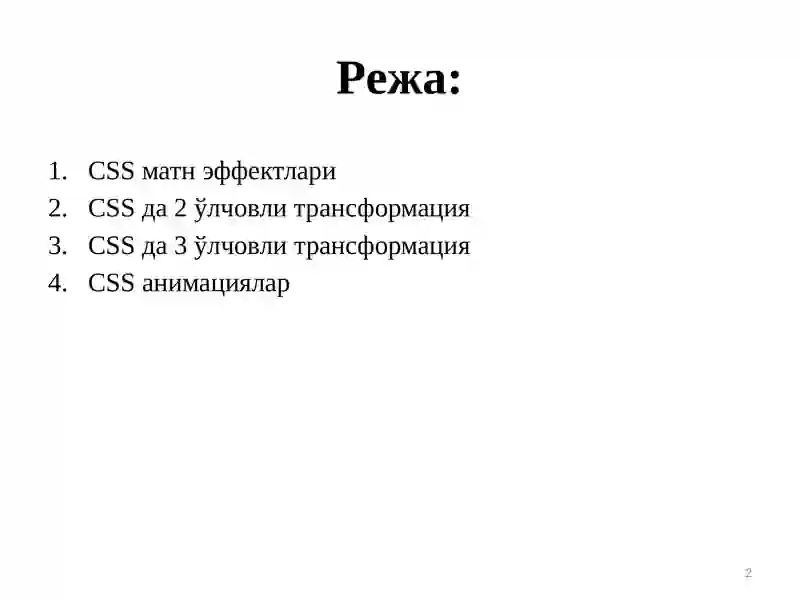 Режа:

1. CSS матн эффектлари
2. CSS да 2 ўлчовли трансформация
3. CSS да 3 ўлчовли трансформация
4. CSS анимациялар

2